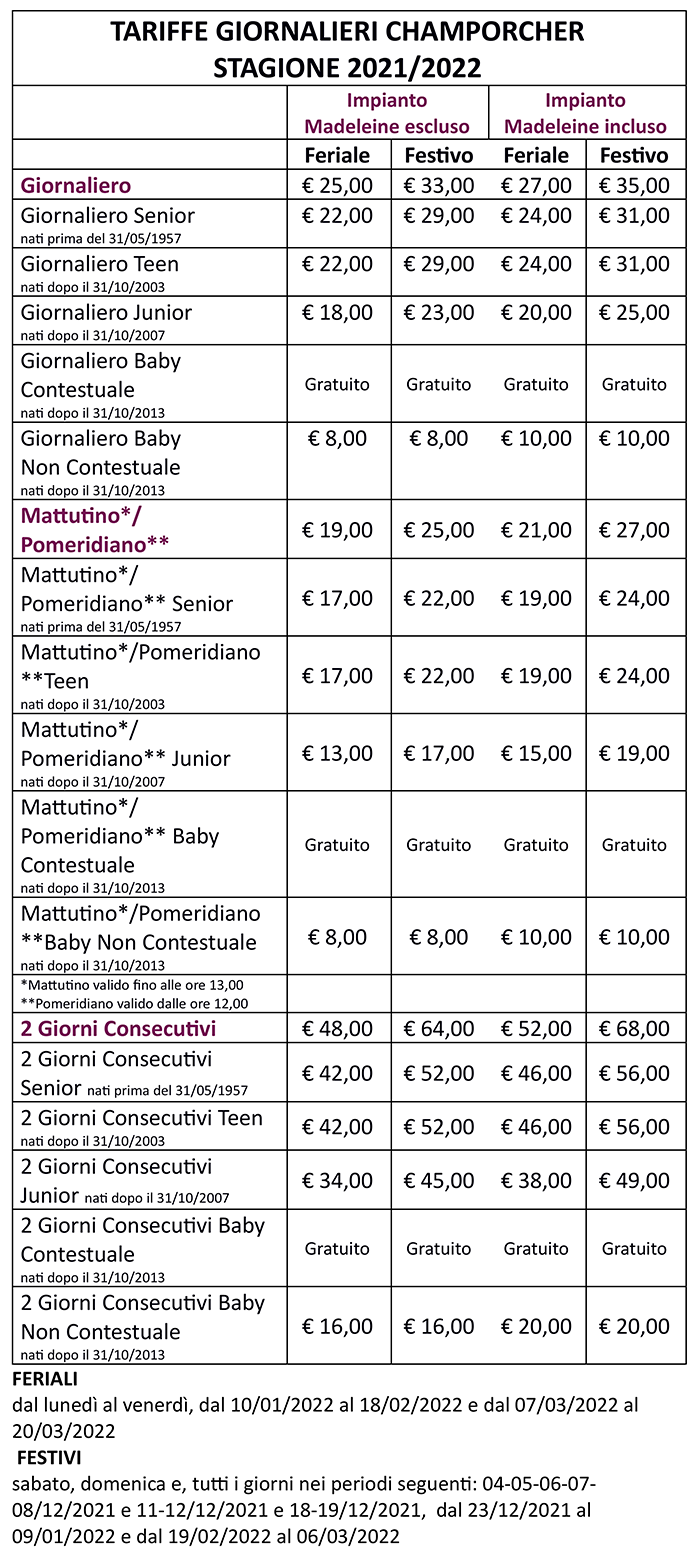 TARIFFE GIORNALIERI CHAMPORCHER
STAGIONE 2021/2022

| | Impianto Madeleine escluso | | Impianto Madeleine incluso | |
|---|---|---|---|---|
| | Feriale | Festivo | Feriale | Festivo |
| Giornaliero | € 25,00 | € 33,00 | € 27,00 | € 35,00 |
| Giornaliero Senior nati prima del 31/05/1957 | € 22,00 | € 29,00 | € 24,00 | € 31,00 |
| Giornaliero Teen nati dopo il 31/10/2003 | € 22,00 | € 29,00 | € 24,00 | € 31,00 |
| Giornaliero Junior nati dopo il 31/10/2007 | € 18,00 | € 23,00 | € 20,00 | € 25,00 |
| Giornaliero Baby Contestuale nati dopo il 31/10/2013 | Gratuito | Gratuito | Gratuito | Gratuito |
| Giornaliero Baby Non Contestuale nati dopo il 31/10/2013 | € 8,00 | € 8,00 | € 10,00 | € 10,00 |
| Mattutino*/ Pomeridiano** | € 19,00 | € 25,00 | € 21,00 | € 27,00 |
| Mattutino*/ Pomeridiano** Senior nati prima del 31/05/1957 | € 17,00 | € 22,00 | € 19,00 | € 24,00 |
| Mattutino*/Pomeridiano **Teen nati dopo il 31/10/2003 | € 17,00 | € 22,00 | € 19,00 | € 24,00 |
| Mattutino*/ Pomeridiano** Junior nati dopo il 31/10/2007 | € 13,00 | € 17,00 | € 15,00 | € 19,00 |
| Mattutino*/ Pomeridiano** Baby Contestuale nati dopo il 31/10/2013 | Gratuito | Gratuito | Gratuito | Gratuito |
| Mattutino*/Pomeridiano **Baby Non Contestuale nati dopo il 31/10/2013 | € 8,00 | € 8,00 | € 10,00 | € 10,00 |
| *Mattutino valido fino alle ore 13,00 **Pomeridiano valido dalle ore 12,00 | | | | |
| 2 Giorni Consecutivi | € 48,00 | € 64,00 | € 52,00 | € 68,00 |
| 2 Giorni Consecutivi Senior nati prima del 31/05/1957 | € 42,00 | € 52,00 | € 46,00 | € 56,00 |
| 2 Giorni Consecutivi Teen nati dopo il 31/10/2003 | € 42,00 | € 52,00 | € 46,00 | € 56,00 |
| 2 Giorni Consecutivi Junior nati dopo il 31/10/2007 | € 34,00 | € 45,00 | € 38,00 | € 49,00 |
| 2 Giorni Consecutivi Baby Contestuale nati dopo il 31/10/2013 | Gratuito | Gratuito | Gratuito | Gratuito |
| 2 Giorni Consecutivi Baby Non Contestuale nati dopo il 31/10/2013 | € 16,00 | € 16,00 | € 20,00 | € 20,00 |

FERIALI
dal lunedì al venerdì, dal 10/01/2022 al 18/02/2022 e dal 07/03/2022 al 20/03/2022
FESTIVI
sabato, domenica e, tutti i giorni nei periodi seguenti: 04-05-06-07-08/12/2021 e 11-12/12/2021 e 18-19/12/2021, dal 23/12/2021 al 09/01/2022 e dal 19/02/2022 al 06/03/2022